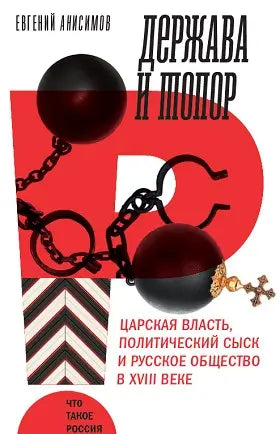 ЕВГЕНИЙ АНИСИМОВ

ДЕРЖАВА И ТОПОР

ЦАРСКАЯ ВЛАСТЬ, ПОЛИТИЧЕСКИЙ СЫСК И РУССКОЕ ОБЩЕСТВО В XVIII ВЕКЕ

ЧТО ТАКОЕ РОССИЯ